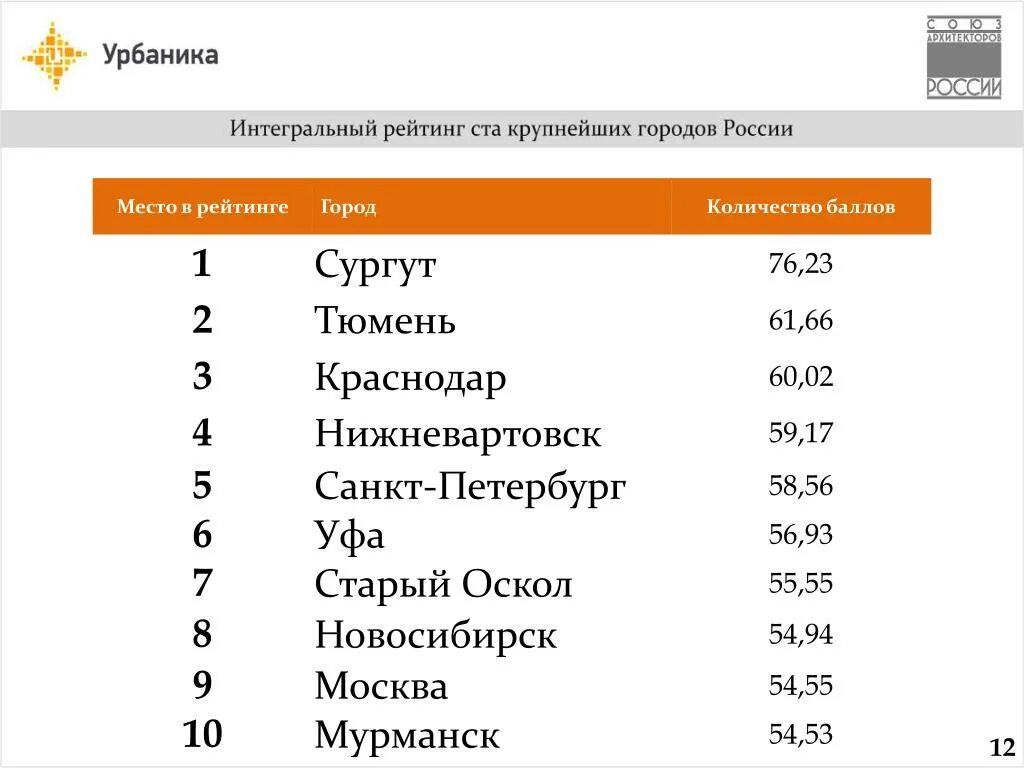 Урбаника

СОЮЗ АРХИТЕКТОРОВ РОССИИ

Интегральный рейтинг ста крупнейших городов России

| Место в рейтинге | Город | Количество баллов |
|---|---|---|
| 1 | Сургут | 76,23 |
| 2 | Тюмень | 61,66 |
| 3 | Краснодар | 60,02 |
| 4 | Нижневартовск | 59,17 |
| 5 | Санкт-Петербург | 58,56 |
| 6 | Уфа | 56,93 |
| 7 | Старый Оскол | 55,55 |
| 8 | Новосибирск | 54,94 |
| 9 | Москва | 54,55 |
| 10 | Мурманск | 54,53 |

12